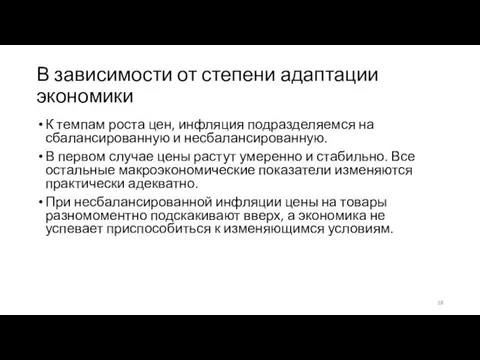 В зависимости от степени адаптации экономики

• К темпам роста цен, инфляция подразделяемся на сбалансированную и несбалансированную.

• В первом случае цены растут умеренно и стабильно. Все остальные макроэкономические показатели изменяются практически адекватно.

• При несбалансированной инфляции цены на товары разномоментно подскакивают вверх, а экономика не успевает приспособиться к изменяющимся условиям.

18